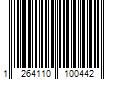 1 264110 100442